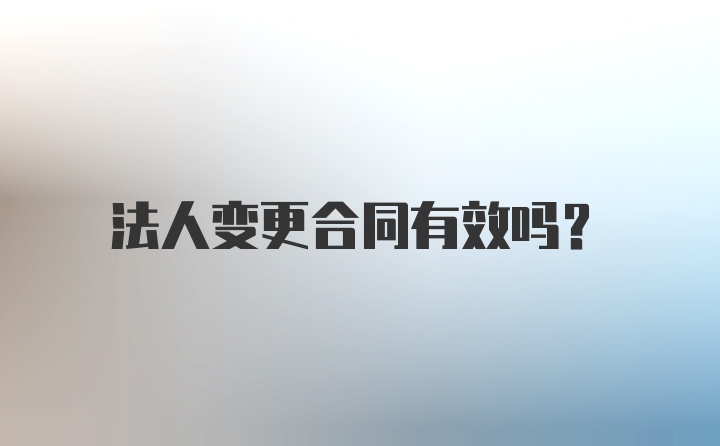 法人变更合同有效吗?